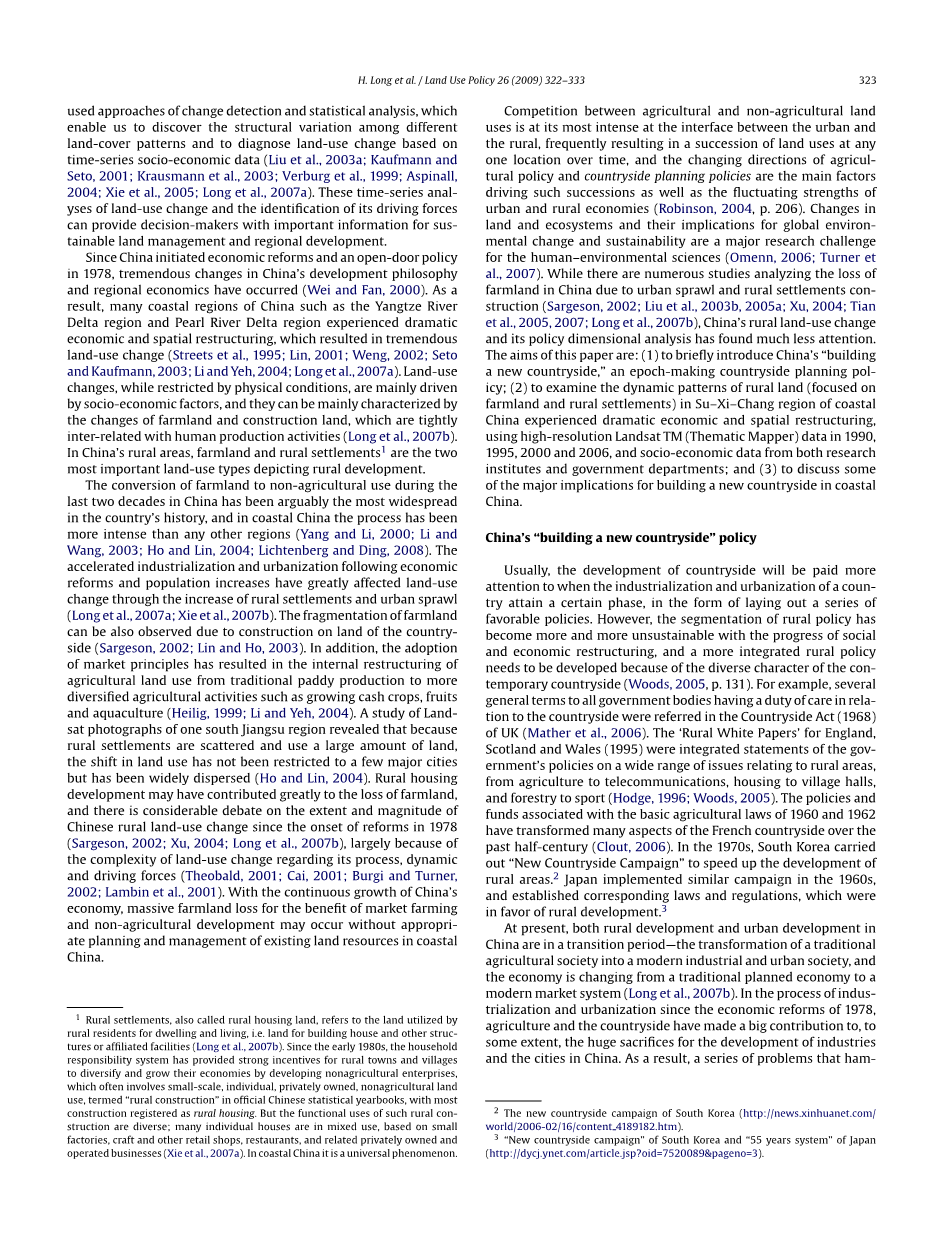 H. Long et al. / Land Use Policy 26 (2009) 322–333 323

used approaches of change detection and statistical analysis, which enable us to discover the structural variation among different land-cover patterns and to diagnose land-use change based on time-series socio-economic data (Liu et al., 2003a; Kaufmann and Seto, 2001; Krausmann et al., 2003; Verburg et al., 1999; Aspinall, 2004; Xie et al., 2005; Long et al., 2007a). These time-series analyses of land-use change and the identification of its driving forces can provide decision-makers with important information for sustainable land management and regional development.

Since China initiated economic reforms and an open-door policy in 1978, tremendous changes in China's development philosophy and regional economics have occurred (Wei and Fan, 2000). As a result, many coastal regions of China such as the Yangtze River Delta region and Pearl River Delta region experienced dramatic economic and spatial restructuring, which resulted in tremendous land-use change (Streets et al., 1995; Lin, 2001; Weng, 2002; Seto and Kaufmann, 2003; Li and Yeh, 2004; Long et al., 2007a). Land-use changes, while restricted by physical conditions, are mainly driven by socio-economic factors, and they can be mainly characterized by the changes of farmland and construction land, which are tightly inter-related with human production activities (Long et al., 2007b). In China's rural areas, farmland and rural settlements$^1$ are the two most important land-use types depicting rural development.

The conversion of farmland to non-agricultural use during the last two decades in China has been arguably the most widespread in the country's history, and in coastal China the process has been more intense than any other regions (Yang and Li, 2000; Li and Wang, 2003; Ho and Lin, 2004; Lichtenberg and Ding, 2008). The accelerated industrialization and urbanization following economic reforms and population increases have greatly affected land-use change through the increase of rural settlements and urban sprawl (Long et al., 2007a; Xie et al., 2007b). The fragmentation of farmland can be also observed due to construction on land of the countryside (Sargeson, 2002; Lin and Ho, 2003). In addition, the adoption of market principles has resulted in the internal restructuring of agricultural land use from traditional paddy production to more diversified agricultural activities such as growing cash crops, fruits and aquaculture (Heilig, 1999; Li and Yeh, 2004). A study of Landsat photographs of one south Jiangsu region revealed that because rural settlements are scattered and use a large amount of land, the shift in land use has not been restricted to a few major cities but has been widely dispersed (Ho and Lin, 2004). Rural housing development may have contributed greatly to the loss of farmland, and there is considerable debate on the extent and magnitude of Chinese rural land-use change since the onset of reforms in 1978 (Sargeson, 2002; Xu, 2004; Long et al., 2007b), largely because of the complexity of land-use change regarding its process, dynamic and driving forces (Theobald, 2001; Cai, 2001; Burgi and Turner, 2002; Lambin et al., 2001). With the continuous growth of China's economy, massive farmland loss for the benefit of market farming and non-agricultural development may occur without appropriate planning and management of existing land resources in coastal China.

$^1$ Rural settlements, also called rural housing land, refers to the land utilized by rural residents for dwelling and living, i.e. land for building house and other structures or affiliated facilities (Long et al., 2007b). Since the early 1980s, the household responsibility system has provided strong incentives for rural towns and villages to diversify and grow their economies by developing nonagricultural enterprises, which often involves small-scale, individual, privately owned, nonagricultural land use, termed "rural construction" in official Chinese statistical yearbooks, with most construction registered as rural housing. But the functional uses of such rural construction are diverse; many individual houses are in mixed use, based on small factories, craft and other retail shops, restaurants, and related privately owned and operated businesses (Xie et al., 2007a). In coastal China it is a universal phenomenon.

Competition between agricultural and non-agricultural land uses is at its most intense at the interface between the urban and the rural, frequently resulting in a succession of land uses at any one location over time, and the changing directions of agricultural policy and countryside planning policies are the main factors driving such successions as well as the fluctuating strengths of urban and rural economies (Robinson, 2004, p. 206). Changes in land and ecosystems and their implications for global environmental change and sustainability are a major research challenge for the human–environmental sciences (Omenn, 2006; Turner et al., 2007). While there are numerous studies analyzing the loss of farmland in China due to urban sprawl and rural settlements construction (Sargeson, 2002; Liu et al., 2003b, 2005a; Xu, 2004; Tian et al., 2005, 2007; Long et al., 2007b), China's rural land-use change and its policy dimensional analysis has found much less attention. The aims of this paper are: (1) to briefly introduce China's "building a new countryside," an epoch-making countryside planning policy; (2) to examine the dynamic patterns of rural land (focused on farmland and rural settlements) in Su–Xi–Chang region of coastal China experienced dramatic economic and spatial restructuring, using high-resolution Landsat TM (Thematic Mapper) data in 1990, 1995, 2000 and 2006, and socio-economic data from both research institutes and government departments; and (3) to discuss some of the major implications for building a new countryside in coastal China.

China's "building a new countryside" policy

Usually, the development of countryside will be paid more attention to when the industrialization and urbanization of a country attain a certain phase, in the form of laying out a series of favorable policies. However, the segmentation of rural policy has become more and more unsustainable with the progress of social and economic restructuring, and a more integrated rural policy needs to be developed because of the diverse character of the contemporary countryside (Woods, 2005, p. 131). For example, several general terms to all government bodies having a duty of care in relation to the countryside were referred in the Countryside Act (1968) of UK (Mather et al., 2006). The 'Rural White Papers' for England, Scotland and Wales (1995) were integrated statements of the government's policies on a wide range of issues relating to rural areas, from agriculture to telecommunications, housing to village halls, and forestry to sport (Hodge, 1996; Woods, 2005). The policies and funds associated with the basic agricultural laws of 1960 and 1962 have transformed many aspects of the French countryside over the past half-century (Clout, 2006). In the 1970s, South Korea carried out "New Countryside Campaign" to speed up the development of rural areas.$^2$ Japan implemented similar campaign in the 1960s, and established corresponding laws and regulations, which were in favor of rural development.$^3$

At present, both rural development and urban development in China are in a transition period—the transformation of a traditional agricultural society into a modern industrial and urban society, and the economy is changing from a traditional planned economy to a modern market system (Long et al., 2007b). In the process of industrialization and urbanization since the economic reforms of 1978, agriculture and the countryside have made a big contribution to, to some extent, the huge sacrifices for the development of industries and the cities in China. As a result, a series of problems that ham-

$^2$ The new countryside campaign of South Korea (http://news.xinhuanet.com/world/2006-02/16/content_4189182.htm).
$^3$ "New countryside campaign" of South Korea and "55 years system" of Japan (http://dycj.ynet.com/article.jsp?oid=7520089&pageno=3).